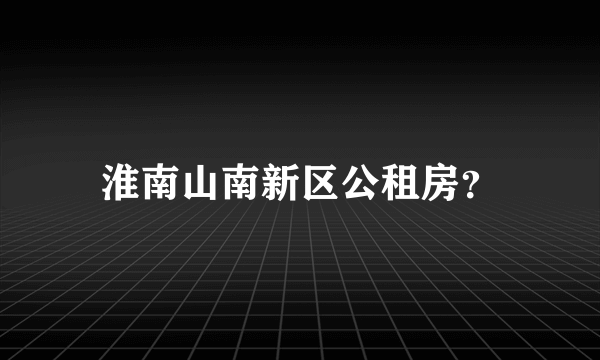 淮南山南新区公租房?